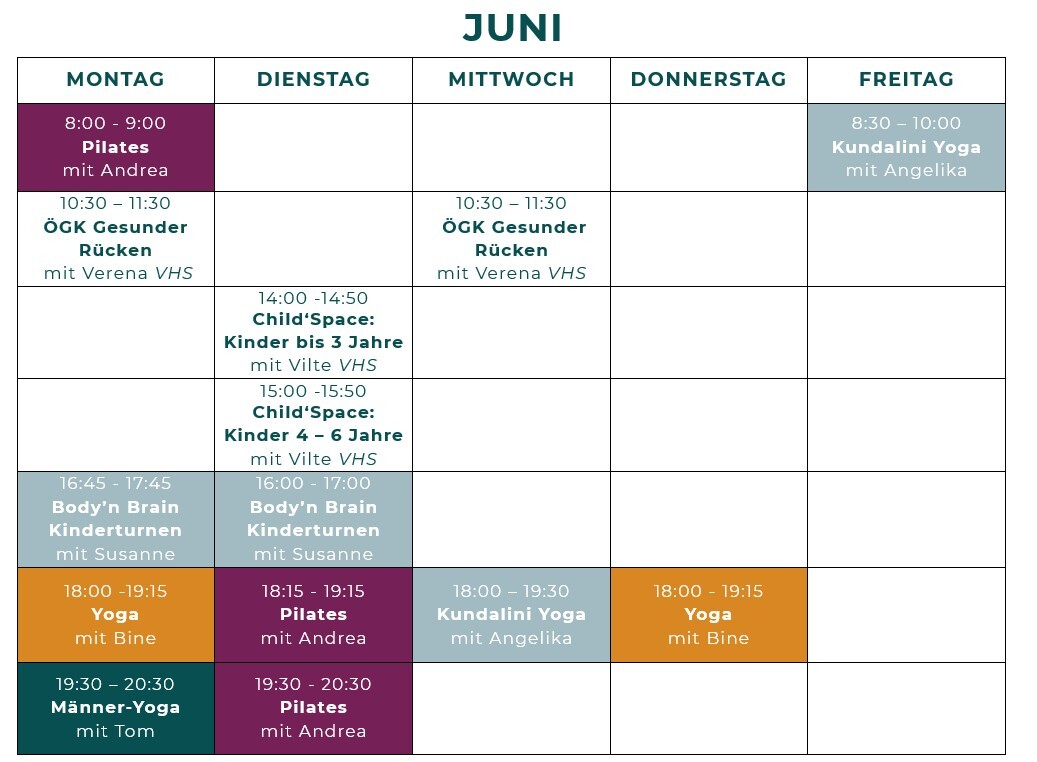 JUNI

| MONTAG | DIENSTAG | MITTWOCH | DONNERSTAG | FREITAG |
|---|---|---|---|---|
| 8:00 - 9:00 Pilates mit Andrea | | | | 8:30 – 10:00 Kundalini Yoga mit Angelika |
| 10:30 – 11:30 ÖGK Gesunder Rücken mit Verena VHS | | 10:30 – 11:30 ÖGK Gesunder Rücken mit Verena VHS | | |
| | 14:00 -14:50 Child'Space: Kinder bis 3 Jahre mit Vilte VHS | | | |
| | 15:00 -15:50 Child'Space: Kinder 4 – 6 Jahre mit Vilte VHS | | | |
| 16:45 - 17:45 Body'n Brain Kinderturnen mit Susanne | 16:00 - 17:00 Body'n Brain Kinderturnen mit Susanne | | | |
| 18:00 -19:15 Yoga mit Bine | 18:15 - 19:15 Pilates mit Andrea | 18:00 – 19:30 Kundalini Yoga mit Angelika | 18:00 - 19:15 Yoga mit Bine | |
| 19:30 – 20:30 Männer-Yoga mit Tom | 19:30 - 20:30 Pilates mit Andrea | | | |